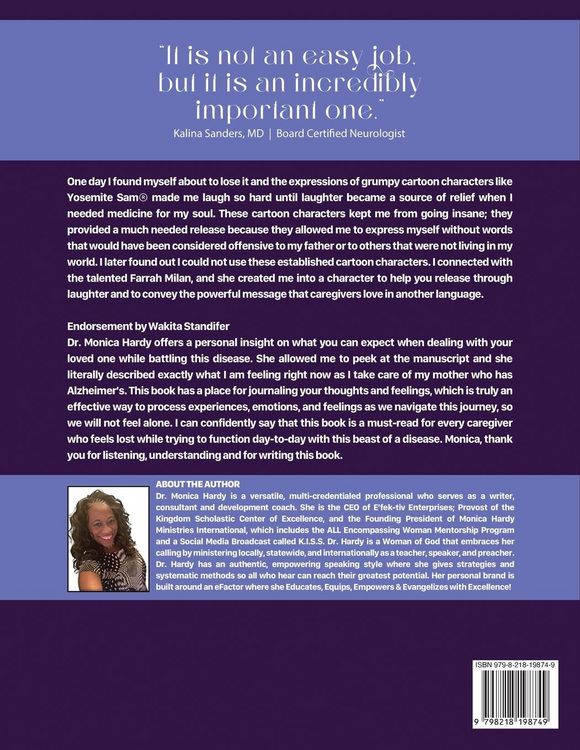 "It is not an easy job, but it is an incredibly important one."
Kalina Sanders, MD | Board Certified Neurologist

One day I found myself about to lose it and the expressions of grumpy cartoon characters like Yosemite Sam® made me laugh so hard until laughter became a source of relief when I needed medicine for my soul. These cartoon characters kept me from going insane; they provided a much needed release because they allowed me to express myself without words that would have been considered offensive to my father or to others that were not living in my world. I later found out I could not use these established cartoon characters. I connected with the talented Farrah Milan, and she created me into a character to help you release through laughter and to convey the powerful message that caregivers love in another language.

Endorsement by Wakita Standifer
Dr. Monica Hardy offers a personal insight on what you can expect when dealing with your loved one while battling this disease. She allowed me to peek at the manuscript and she literally described exactly what I am feeling right now as I take care of my mother who has Alzheimer's. This book has a place for journaling your thoughts and feelings, which is truly an effective way to process experiences, emotions, and feelings as we navigate this journey, so we will not feel alone. I can confidently say that this book is a must-read for every caregiver who feels lost while trying to function day-to-day with this beast of a disease. Monica, thank you for listening, understanding and for writing this book.

ABOUT THE AUTHOR
Dr. Monica Hardy is a versatile, multi-credentialed professional who serves as a writer, consultant and development coach. She is the CEO of E'fek-tiv Enterprises; Provost of the Kingdom Scholastic Center of Excellence, and the Founding President of Monica Hardy Ministries International, which includes the ALL Encompassing Woman Mentorship Program and a Social Media Broadcast called K.I.S.S. Dr. Hardy is a Woman of God that embraces her calling by ministering locally, statewide, and internationally as a teacher, speaker, and preacher. Dr. Hardy has an authentic, empowering speaking style where she gives strategies and systematic methods so all who hear can reach their greatest potential. Her personal brand is built around an eFactor where she Educates, Equips, Empowers & Evangelizes with Excellence!

ISBN 979-8-218-19874-9

9 798218 198749